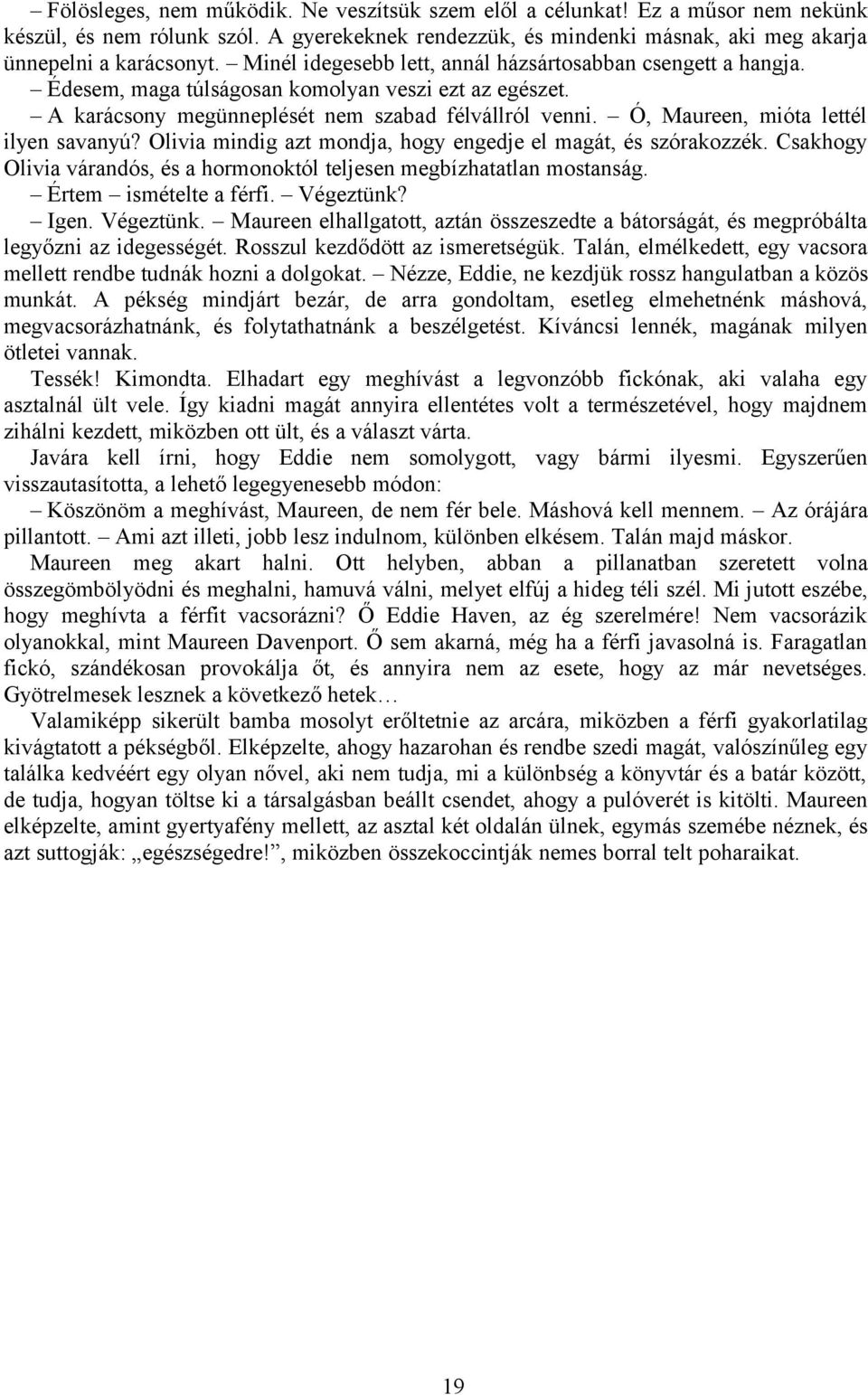 – Fölösleges, nem működik. Ne veszítsük szem elől a célunkat! Ez a műsor nem nekünk készül, és nem rólunk szól. A gyerekeknek rendezzük, és mindenki másnak, aki meg akarja ünnepelni a karácsonyt. – Minél idegesebb lett, annál házsártosabban csengett a hangja.

– Édesem, maga túlságosan komolyan veszi ezt az egészet.

– A karácsony megünneplését nem szabad félvállról venni. – Ó, Maureen, mióta lettél ilyen savanyú? Olivia mindig azt mondja, hogy engedje el magát, és szórakozzék. Csakhogy Olivia várandós, és a hormonoktól teljesen megbízhatatlan mostanság.

– Értem – ismételte a férfi. – Végeztünk?

– Igen. Végeztünk. – Maureen elhallgatott, aztán összeszedte a bátorságát, és megpróbálta legyőzni az idegességét. Rosszul kezdődött az ismeretségük. Talán, elmélkedett, egy vacsora mellett rendbe tudnák hozni a dolgokat. – Nézze, Eddie, ne kezdjük rossz hangulatban a közös munkát. A pékség mindjárt bezár, de arra gondoltam, esetleg elmehetnénk máshová, megvacsorázhatnánk, és folytathatnánk a beszélgetést. Kíváncsi lennék, magának milyen ötletei vannak.

Tessék! Kimondta. Elhadart egy meghívást a legvonzóbb fickónak, aki valaha egy asztalnál ült vele. Így kiadni magát annyira ellentétes volt a természetével, hogy majdnem zihálni kezdett, miközben ott ült, és a választ várta.

Javára kell írni, hogy Eddie nem somolygott, vagy bármi ilyesmi. Egyszerűen visszautasította, a lehető legegyenesebb módon:

– Köszönöm a meghívást, Maureen, de nem fér bele. Máshová kell mennem. – Az órájára pillantott. – Ami azt illeti, jobb lesz indulnom, különben elkésem. Talán majd máskor.

Maureen meg akart halni. Ott helyben, abban a pillanatban szeretett volna összegömbölyödni és meghalni, hamuvá válni, melyet elfúj a hideg téli szél. Mi jutott eszébe, hogy meghívta a férfit vacsorázni? Ő Eddie Haven, az ég szerelmére! Nem vacsorázik olyanokkal, mint Maureen Davenport. Ő sem akarná, még ha a férfi javasolná is. Faragatlan fickó, szándékosan provokálja őt, és annyira nem az esete, hogy az már nevetséges. Gyötrelmesek lesznek a következő hetek…

Valamiképp sikerült bamba mosolyt erőltetnie az arcára, miközben a férfi gyakorlatilag kivágtatott a pékségből. Elképzelte, ahogy hazarohan és rendbe szedi magát, valószínűleg egy találka kedvéért egy olyan nővel, aki nem tudja, mi a különbség a könyvtár és a batár között, de tudja, hogyan töltse ki a társalgásban beállt csendet, ahogy a pulóverét is kitölti. Maureen elképzelte, amint gyertyafény mellett, az asztal két oldalán ülnek, egymás szemébe néznek, és azt suttogják: „egészségedre!”, miközben összekoccintják nemes borral telt poharaikat.

19